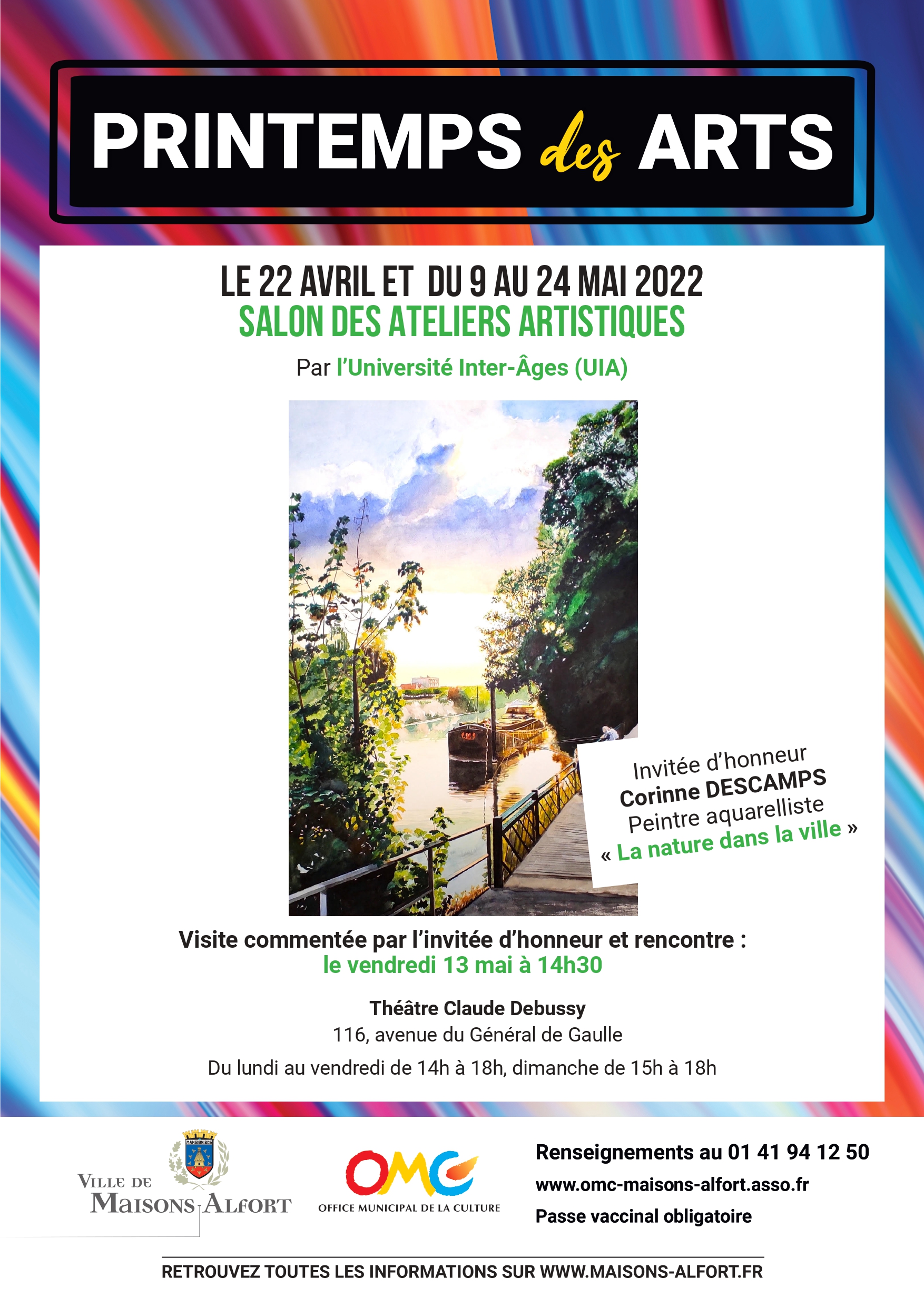 PRINTEMPS des ARTS

LE 22 AVRIL ET DU 9 AU 24 MAI 2022
SALON DES ATELIERS ARTISTIQUES

Par l'Université Inter-Âges (UIA)

Invitée d'honneur
Corinne DESCAMPS
Peintre aquarelliste
« La nature dans la ville »

Visite commentée par l'invitée d'honneur et rencontre :
le vendredi 13 mai à 14h30

Théâtre Claude Debussy
116, avenue du Général de Gaulle

Du lundi au vendredi de 14h à 18h, dimanche de 15h à 18h

MANSIONIBUS

VILLE DE
MAISONS-ALFORT

OMC
OFFICE MUNICIPAL DE LA CULTURE

Renseignements au 01 41 94 12 50
www.omc-maisons-alfort.asso.fr
Passe vaccinal obligatoire

RETROUVEZ TOUTES LES INFORMATIONS SUR WWW.MAISONS-ALFORT.FR